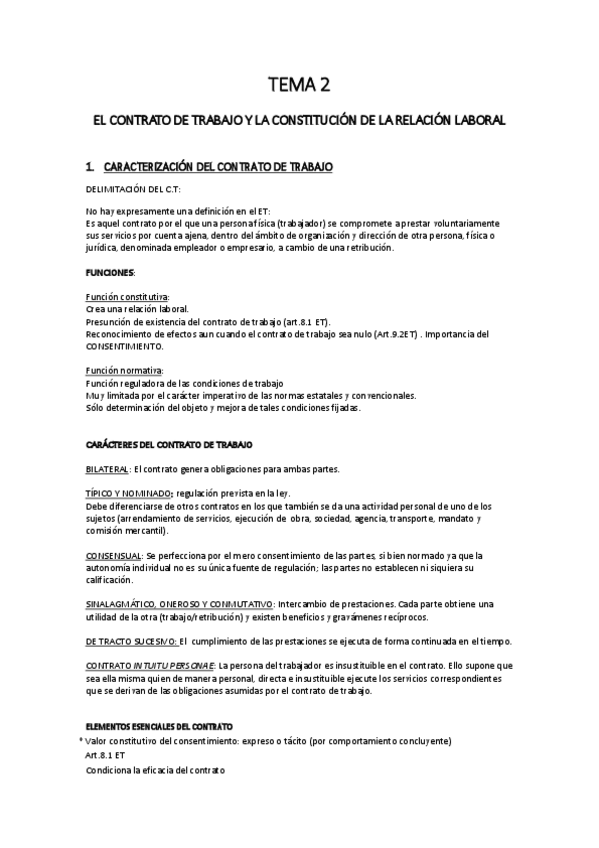 TEMA 2

EL CONTRATO DE TRABAJO Y LA CONSTITUCIÓN DE LA RELACIÓN LABORAL

1. CARACTERIZACIÓN DEL CONTRATO DE TRABAJO

DELIMITACIÓN DEL C.T:

No hay expresamente una definición en el ET:
Es aquel contrato por el que una persona física (trabajador) se compromete a prestar voluntariamente sus servicios por cuenta ajena, dentro del ámbito de organización y dirección de otra persona, física o jurídica, denominada empleador o empresario, a cambio de una retribución.

FUNCIONES:

Función constitutiva:
Crea una relación laboral.
Presunción de existencia del contrato de trabajo (art.8.1 ET).
Reconocimiento de efectos aun cuando el contrato de trabajo sea nulo (Art.9.2ET) . Importancia del CONSENTIMIENTO.

Función normativa:
Función reguladora de las condiciones de trabajo
Muy limitada por el carácter imperativo de las normas estatales y convencionales.
Sólo determinación del objeto y mejora de tales condiciones fijadas.

CARÁCTERES DEL CONTRATO DE TRABAJO

BILATERAL: El contrato genera obligaciones para ambas partes.

TÍPICO Y NOMINADO: regulación prevista en la ley.
Debe diferenciarse de otros contratos en los que también se da una actividad personal de uno de los sujetos (arrendamiento de servicios, ejecución de obra, sociedad, agencia, transporte, mandato y comisión mercantil).

CONSENSUAL: Se perfecciona por el mero consentimiento de las partes, si bien normado ya que la autonomía individual no es su única fuente de regulación; las partes no establecen ni siquiera su calificación.

SINALAGMÁTICO, ONEROSO Y CONMUTATIVO: Intercambio de prestaciones. Cada parte obtiene una utilidad de la otra (trabajo/retribución) y existen beneficios y gravámenes recíprocos.

DE TRACTO SUCESIVO: El cumplimiento de las prestaciones se ejecuta de forma continuada en el tiempo.

CONTRATO INTUITU PERSONAE: La persona del trabajador es insustituible en el contrato. Ello supone que sea ella misma quien de manera personal, directa e insustituible ejecute los servicios correspondientes que se derivan de las obligaciones asumidas por el contrato de trabajo.

ELEMENTOS ESENCIALES DEL CONTRATO
* Valor constitutivo del consentimiento: expreso o tácito (por comportamiento concluyente)
Art.8.1 ET
Condiciona la eficacia del contrato